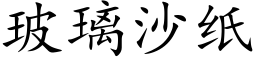 玻璃沙纸